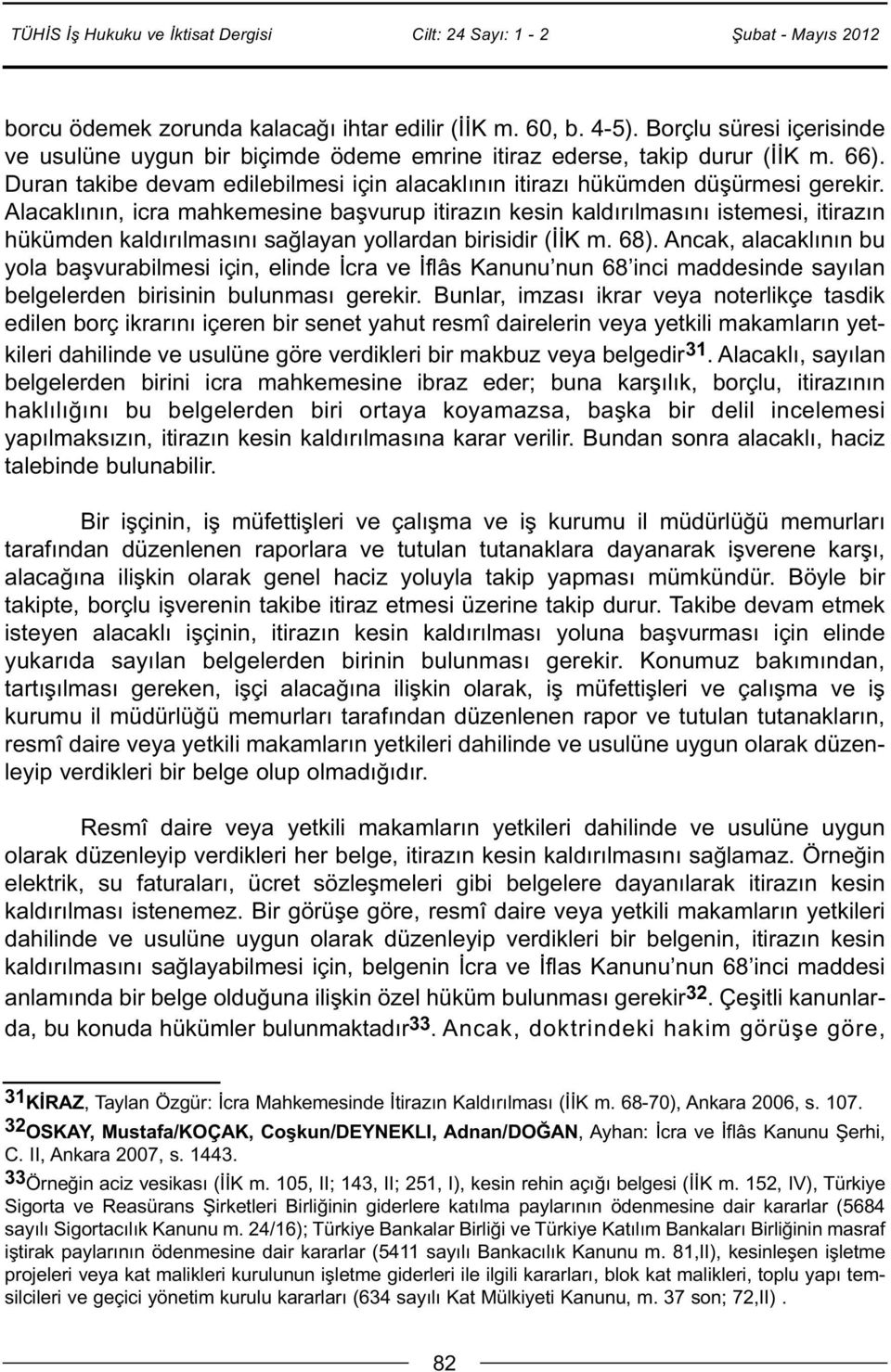 TÜHİS İş Hukuku ve İktisat Dergisi Cilt: 24 Sayı: 1 - 2 Şubat - Mayıs 2012

borcu ödemek zorunda kalacağı ihtar edilir (İİK m. 60, b. 4-5). Borçlu süresi içerisinde ve usulüne uygun bir biçimde ödeme emrine itiraz ederse, takip durur (İİK m. 66). Duran takibe devam edilebilmesi için alacaklının itirazı hükümden düşürmesi gerekir. Alacaklının, icra mahkemesine başvurup itirazın kesin kaldırılmasını istemesi, itirazın hükümden kaldırılmasını sağlayan yollardan birisidir (İİK m. 68). Ancak, alacaklının bu yola başvurabilmesi için, elinde İcra ve İflâs Kanunu'nun 68'inci maddesinde sayılan belgelerden birisinin bulunması gerekir. Bunlar, imzası ikrar veya noterlikçe tasdik edilen borç ikrarını içeren bir senet yahut resmî dairelerin veya yetkili makamların yetkileri dahilinde ve usulüne göre verdikleri bir makbuz veya belgedir$^{31}$. Alacaklı, sayılan belgelerden birini icra mahkemesine ibraz eder; buna karşılık, borçlu, itirazının haklılığını bu belgelerden biri ortaya koyamazsa, başka bir delil incelemesi yapılmaksızın, itirazın kesin kaldırılmasına karar verilir. Bundan sonra alacaklı, haciz talebinde bulunabilir.

Bir işçinin, iş müfettişleri ve çalışma ve iş kurumu il müdürlüğü memurları tarafından düzenlenen raporlara ve tutulan tutanaklara dayanarak işverene karşı, alacağına ilişkin olarak genel haciz yoluyla takip yapması mümkündür. Böyle bir takipte, borçlu işverenin takibe itiraz etmesi üzerine takip durur. Takibe devam etmek isteyen alacaklı işçinin, itirazın kesin kaldırılması yoluna başvurması için elinde yukarıda sayılan belgelerden birinin bulunması gerekir. Konumuz bakımından, tartışılması gereken, işçi alacağına ilişkin olarak, iş müfettişleri ve çalışma ve iş kurumu il müdürlüğü memurları tarafından düzenlenen rapor ve tutulan tutanakların, resmî daire veya yetkili makamların yetkileri dahilinde ve usulüne uygun olarak düzenleyip verdikleri bir belge olup olmadığıdır.

Resmî daire veya yetkili makamların yetkileri dahilinde ve usulüne uygun olarak düzenleyip verdikleri her belge, itirazın kesin kaldırılmasını sağlamaz. Örneğin elektrik, su faturaları, ücret sözleşmeleri gibi belgelere dayanılarak itirazın kesin kaldırılması istenemez. Bir görüşe göre, resmî daire veya yetkili makamların yetkileri dahilinde ve usulüne uygun olarak düzenleyip verdikleri bir belgenin, itirazın kesin kaldırılmasını sağlayabilmesi için, belgenin İcra ve İflas Kanunu'nun 68'inci maddesi anlamında bir belge olduğuna ilişkin özel hüküm bulunması gerekir$^{32}$. Çeşitli kanunlarda, bu konuda hükümler bulunmaktadır$^{33}$. Ancak, doktrindeki hakim görüşe göre,

$^{31}$KİRAZ, Taylan Özgür: İcra Mahkemesinde İtirazın Kaldırılması (İİK m. 68-70), Ankara 2006, s. 107.
$^{32}$OSKAY, Mustafa/KOÇAK, Coşkun/DEYNEKLI, Adnan/DOĞAN, Ayhan: İcra ve İflâs Kanunu Şerhi, C. II, Ankara 2007, s. 1443.
$^{33}$Örneğin aciz vesikası (İİK m. 105, II; 143, II; 251, I), kesin rehin açığı belgesi (İİK m. 152, IV), Türkiye Sigorta ve Reasürans Şirketleri Birliğinin giderlere katılma paylarının ödenmesine dair kararlar (5684 sayılı Sigortacılık Kanunu m. 24/16); Türkiye Bankalar Birliği ve Türkiye Katılım Bankaları Birliğinin masraf iştirak paylarının ödenmesine dair kararlar (5411 sayılı Bankacılık Kanunu m. 81,II), kesinleşen işletme projeleri veya kat malikleri kurulunun işletme giderleri ile ilgili kararları, blok kat malikleri, toplu yapı temsilcileri ve geçici yönetim kurulu kararları (634 sayılı Kat Mülkiyeti Kanunu, m. 37 son; 72,II) .

82